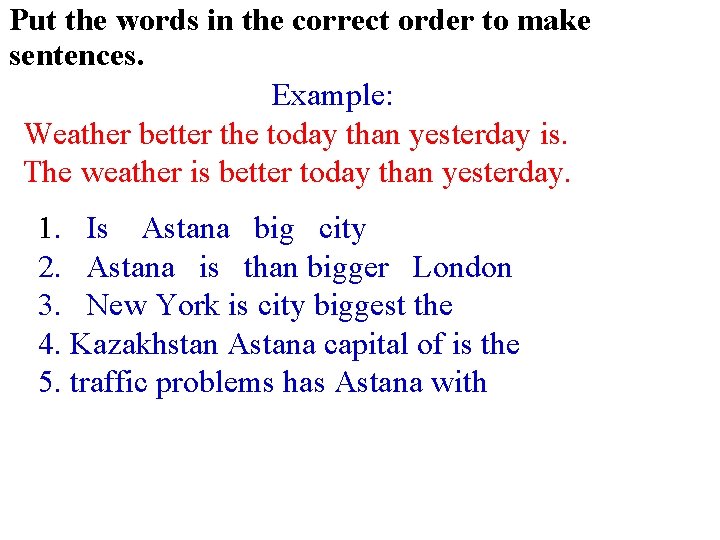 Put the words in the correct order to make sentences.

Example:
Weather better the today than yesterday is.
The weather is better today than yesterday.

1. Is Astana big city
2. Astana is than bigger London
3. New York is city biggest the
4. Kazakhstan Astana capital of is the
5. traffic problems has Astana with